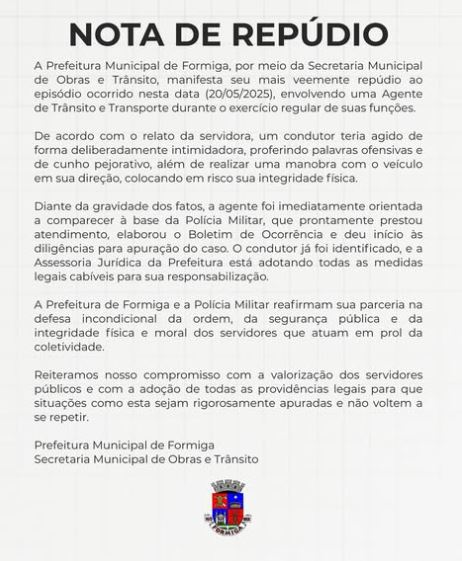 NOTA DE REPÚDIO

A Prefeitura Municipal de Formiga, por meio da Secretaria Municipal de Obras e Trânsito, manifesta seu mais veemente repúdio ao episódio ocorrido nesta data (20/05/2025), envolvendo uma Agente de Trânsito e Transporte durante o exercício regular de suas funções.

De acordo com o relato da servidora, um condutor teria agido de forma deliberadamente intimidadora, proferindo palavras ofensivas e de cunho pejorativo, além de realizar uma manobra com o veículo em sua direção, colocando em risco sua integridade física.

Diante da gravidade dos fatos, a agente foi imediatamente orientada a comparecer à base da Polícia Militar, que prontamente prestou atendimento, elaborou o Boletim de Ocorrência e deu início às diligências para apuração do caso. O condutor já foi identificado, e a Assessoria Jurídica da Prefeitura está adotando todas as medidas legais cabíveis para sua responsabilização.

A Prefeitura de Formiga e a Polícia Militar reafirmam sua parceria na defesa incondicional da ordem, da segurança pública e da integridade física e moral dos servidores que atuam em prol da coletividade.

Reiteramos nosso compromisso com a valorização dos servidores públicos e com a adoção de todas as providências legais para que situações como esta sejam rigorosamente apuradas e não voltem a se repetir.

Prefeitura Municipal de Formiga
Secretaria Municipal de Obras e Trânsito

FORMIGA